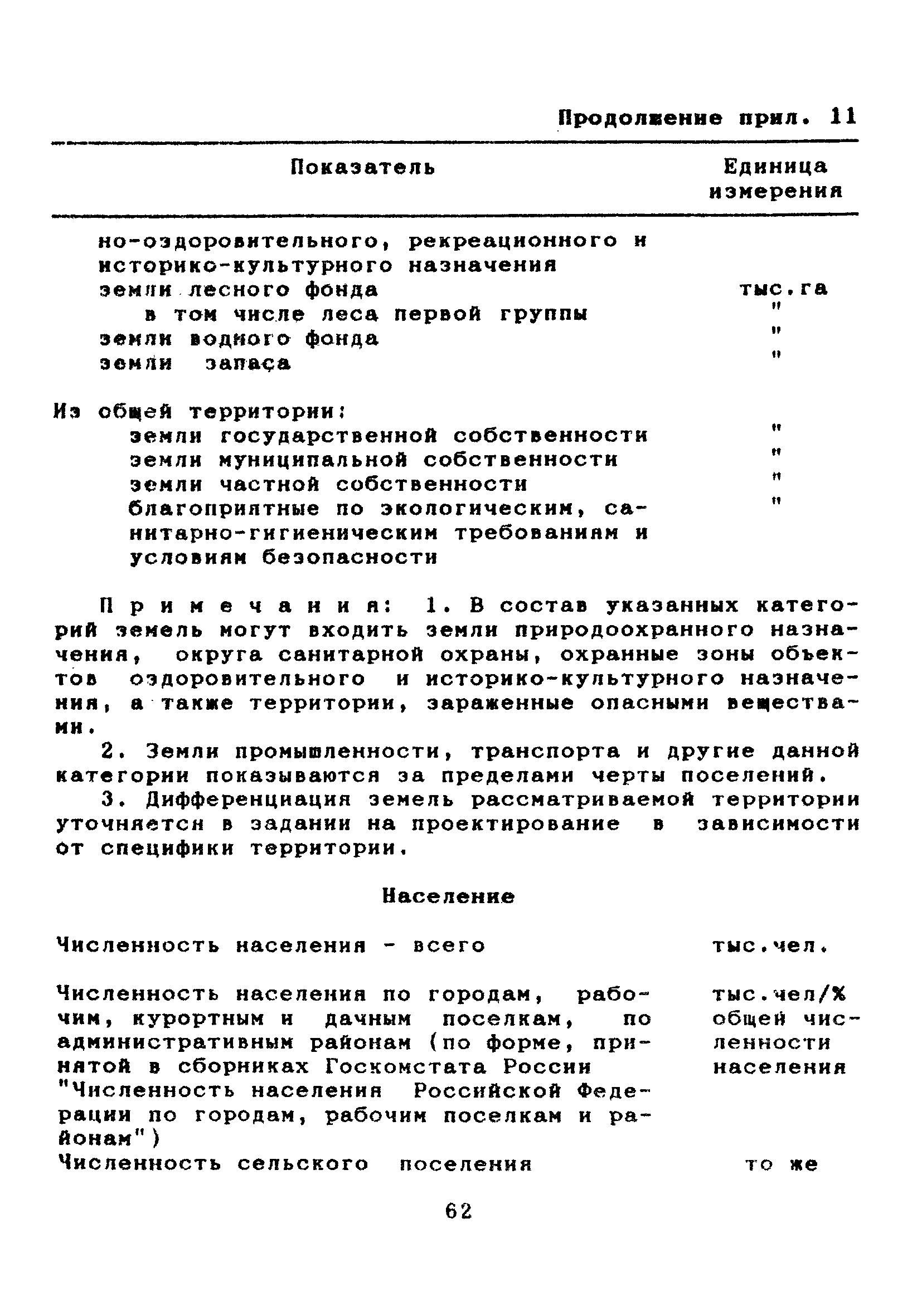 Продолжение прил. 11

| Показатель | Единица измерения |
|---|---|
| но-оздоровительного, рекреационного и историко-культурного назначения | |
| земли лесного фонда | тыс.га |
| в том числе леса первой группы | " |
| земли водного фонда | " |
| земли запаса | " |
| Из общей территории: | |
| земли государственной собственности | " |
| земли муниципальной собственности | " |
| земли частной собственности | " |
| благоприятные по экологическим, санитарно-гигиеническим требованиям и условиям безопасности | " |

Примечания: 1. В состав указанных категорий земель могут входить земли природоохранного назначения, округа санитарной охраны, охранные зоны объектов оздоровительного и историко-культурного назначения, а также территории, зараженные опасными веществами.

2. Земли промышленности, транспорта и другие данной категории показываются за пределами черты поселений.

3. Дифференциация земель рассматриваемой территории уточняется в задании на проектирование в зависимости от специфики территории.

Население

| | |
|---|---|
| Численность населения - всего | тыс.чел. |
| Численность населения по городам, рабочим, курортным и дачным поселкам, по административным районам (по форме, принятой в сборниках Госкомстата России "Численность населения Российской Федерации по городам, рабочим поселкам и районам") | тыс.чел/% общей численности населения |
| Численность сельского поселения | то же |

62